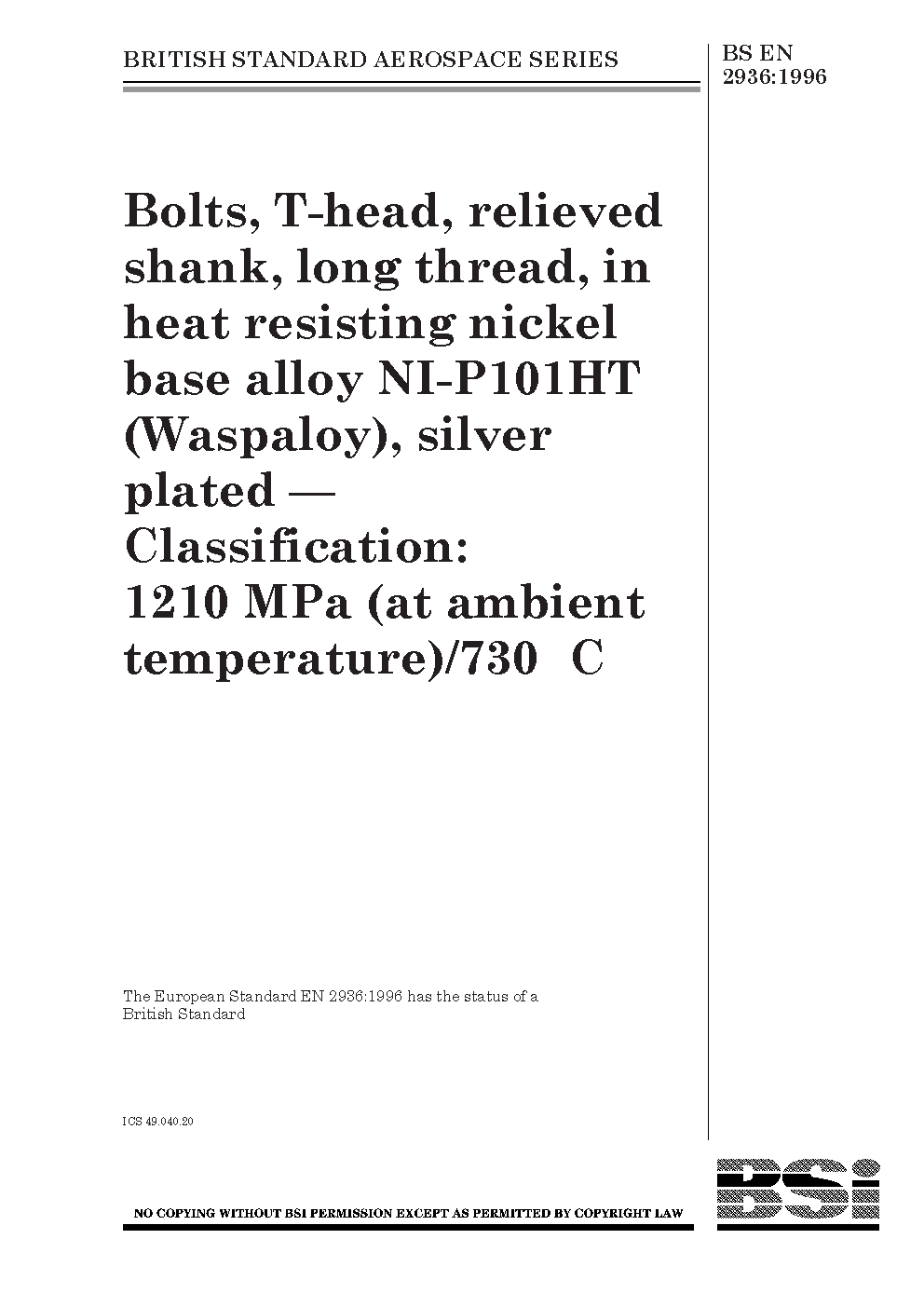 BRITISH STANDARD AEROSPACE SERIES

BS EN 2936:1996

Bolts, T-head, relieved shank, long thread, in heat resisting nickel base alloy NI-P101HT (Waspaloy), silver plated — Classification: 1210 MPa (at ambient temperature)/730 C

The European Standard EN 2936:1996 has the status of a British Standard

ICS 49.040.20

NO COPYING WITHOUT BSI PERMISSION EXCEPT AS PERMITTED BY COPYRIGHT LAW

BSi